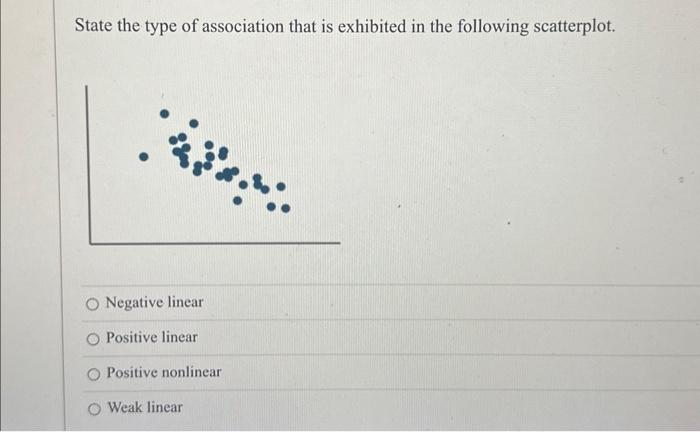 State the type of association that is exhibited in the following scatterplot.

Negative linear

Positive linear

Positive nonlinear

Weak linear